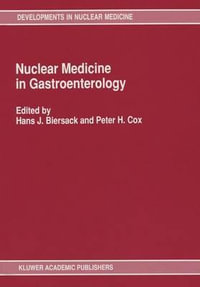 DEVELOPMENTS IN NUCLEAR MEDICINE

Nuclear Medicine in Gastroenterology

Edited by
Hans J. Biersack and Peter H. Cox

KLUWER ACADEMIC PUBLISHERS